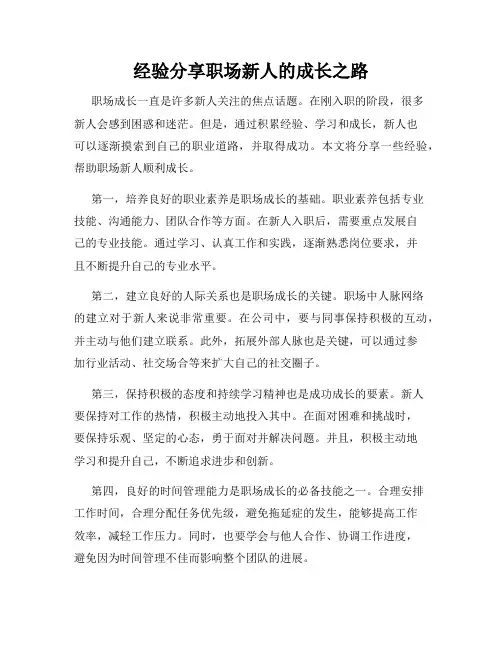 经验分享职场新人的成长之路

职场成长一直是许多新人关注的焦点话题。在刚入职的阶段，很多新人会感到困惑和迷茫。但是，通过积累经验、学习和成长，新人也可以逐渐摸索到自己的职业道路，并取得成功。本文将分享一些经验，帮助职场新人顺利成长。

第一，培养良好的职业素养是职场成长的基础。职业素养包括专业技能、沟通能力、团队合作等方面。在新人入职后，需要重点发展自己的专业技能。通过学习、认真工作和实践，逐渐熟悉岗位要求，并且不断提升自己的专业水平。

第二，建立良好的人际关系也是职场成长的关键。职场中人脉网络的建立对于新人来说非常重要。在公司中，要与同事保持积极的互动，并主动与他们建立联系。此外，拓展外部人脉也是关键，可以通过参加行业活动、社交场合等来扩大自己的社交圈子。

第三，保持积极的态度和持续学习精神也是成功成长的要素。新人要保持对工作的热情，积极主动地投入其中。在面对困难和挑战时，要保持乐观、坚定的心态，勇于面对并解决问题。并且，积极主动地学习和提升自己，不断追求进步和创新。

第四，良好的时间管理能力是职场成长的必备技能之一。合理安排工作时间，合理分配任务优先级，避免拖延症的发生，能够提高工作效率，减轻工作压力。同时，也要学会与他人合作、协调工作进度，避免因为时间管理不佳而影响整个团队的进展。